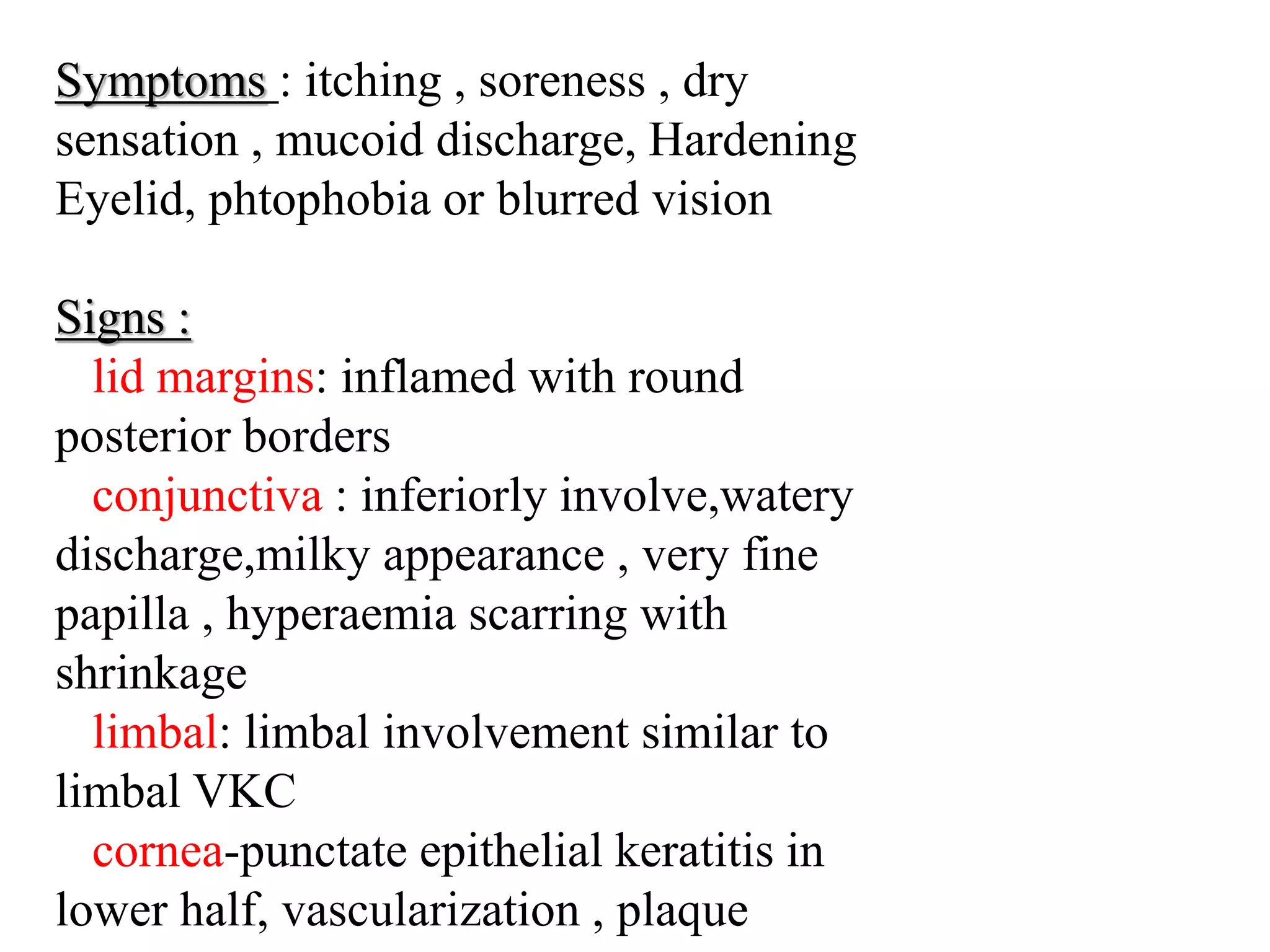 Symptoms : itching , soreness , dry sensation , mucoid discharge, Hardening Eyelid, phtophobia or blurred vision

Signs :
lid margins: inflamed with round posterior borders
conjunctiva : inferiorly involve,watery discharge,milky appearance , very fine papilla , hyperaemia scarring with shrinkage
limbal: limbal involvement similar to limbal VKC
cornea-punctate epithelial keratitis in lower half, vascularization , plaque